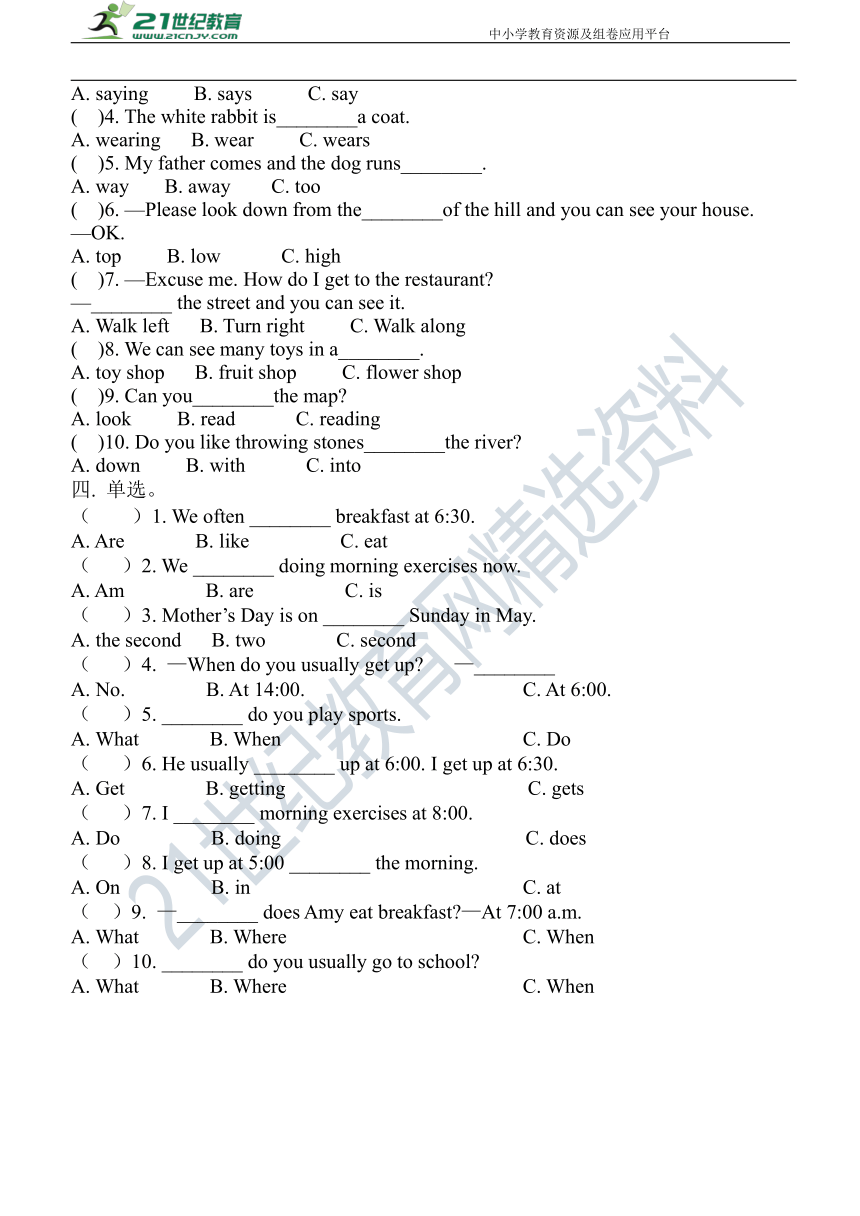 21世纪教育
www.21cnjy.com
中小学教育资源及组卷应用平台

A. saying B. says C. say
( )4. The white rabbit is________a coat.
A. wearing B. wear C. wears
( )5. My father comes and the dog runs________.
A. way B. away C. too
( )6. —Please look down from the________of the hill and you can see your house.
—OK.
A. top B. low C. high
( )7. —Excuse me. How do I get to the restaurant?
—________ the street and you can see it.
A. Walk left B. Turn right C. Walk along
( )8. We can see many toys in a________.
A. toy shop B. fruit shop C. flower shop
( )9. Can you________the map?
A. look B. read C. reading
( )10. Do you like throwing stones________the river?
A. down B. with C. into
四. 单选。
（ ）1. We often ________ breakfast at 6:30.
A. Are B. like C. eat
（ ）2. We ________ doing morning exercises now.
A. Am B. are C. is
（ ）3. Mother’s Day is on ________ Sunday in May.
A. the second B. two C. second
（ ）4. —When do you usually get up? —________
A. No. B. At 14:00. C. At 6:00.
（ ）5. ________ do you play sports.
A. What B. When C. Do
（ ）6. He usually ________ up at 6:00. I get up at 6:30.
A. Get B. getting C. gets
（ ）7. I ________ morning exercises at 8:00.
A. Do B. doing C. does
（ ）8. I get up at 5:00 ________ the morning.
A. On B. in C. at
（ ）9. —________ does Amy eat breakfast?—At 7:00 a.m.
A. What B. Where C. When
（ ）10. ________ do you usually go to school?
A. What B. Where C. When

21世纪教育网精选资料